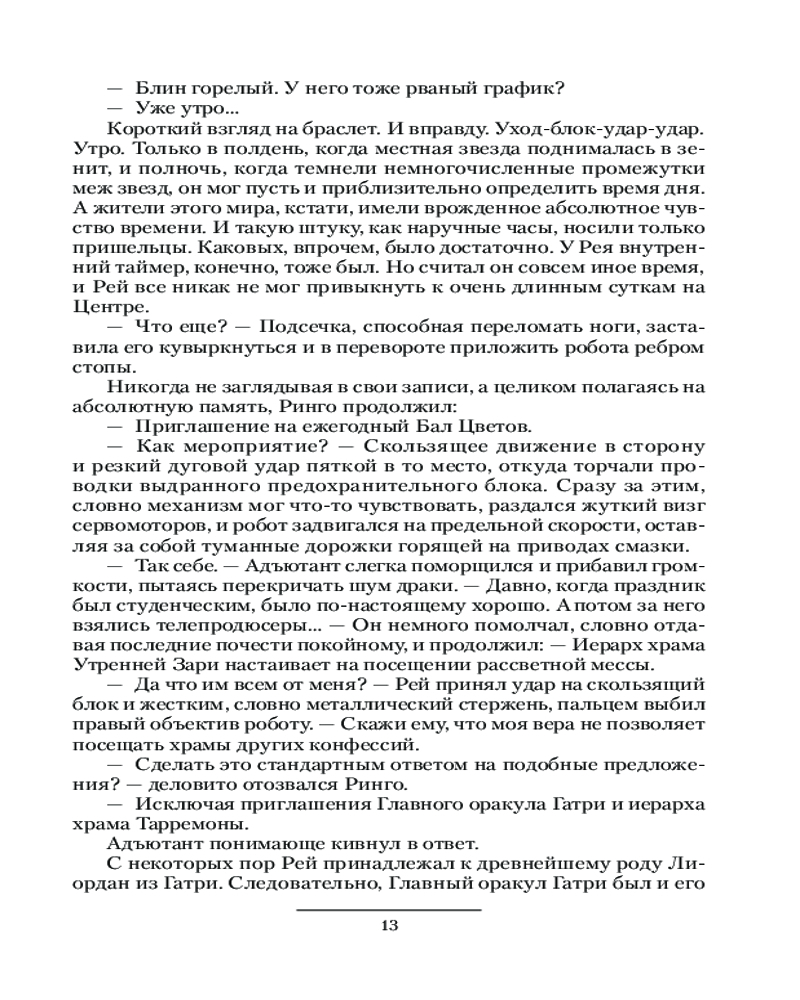 — Блин горелый. У него тоже рваный график?

— Уже утро...

Короткий взгляд на браслет. И вправду. Уход-блок-удар-удар. Утро. Только в полдень, когда местная звезда поднималась в зенит, и полночь, когда темнели немногочисленные промежутки меж звезд, он мог пусть и приблизительно определить время дня. А жители этого мира, кстати, имели врожденное абсолютное чувство времени. И такую штуку, как наручные часы, носили только пришельцы. Каковых, впрочем, было достаточно. У Рея внутренний таймер, конечно, тоже был. Но считал он совсем иное время, и Рей все никак не мог привыкнуть к очень длинным суткам на Центре.

— Что еще? — Подсечка, способная переломать ноги, заставила его кувыркнуться и в перевороте приложить робота ребром стопы.

Никогда не заглядывая в свои записи, а целиком полагаясь на абсолютную память, Ринго продолжил:

— Приглашение на ежегодный Бал Цветов.

— Как мероприятие? — Скользящее движение в сторону и резкий дуговой удар пяткой в то место, откуда торчали проводки выдранного предохранительного блока. Сразу за этим, словно механизм мог что-то чувствовать, раздался жуткий визг сервомоторов, и робот задвигался на предельной скорости, оставляя за собой туманные дорожки горящей на приводах смазки.

— Так себе. — Адъютант слегка поморщился и прибавил громкости, пытаясь перекричать шум драки. — Давно, когда праздник был студенческим, было по-настоящему хорошо. А потом за него взялись телепродюсеры... — Он немного помолчал, словно отдавая последние почести покойному, и продолжил: — Иерарх храма Утренней Зари настаивает на посещении рассветной мессы.

— Да что им всем от меня? — Рей принял удар на скользящий блок и жестким, словно металлический стержень, пальцем выбил правый объектив роботу. — Скажи ему, что моя вера не позволяет посещать храмы других конфессий.

— Сделать это стандартным ответом на подобные предложения? — деловито отозвался Ринго.

— Исключая приглашения Главного оракула Гатри и иерарха храма Тарремоны.

Адъютант понимающе кивнул в ответ.

С некоторых пор Рей принадлежал к древнейшему роду Лиордан из Гатри. Следовательно, Главный оракул Гатри был и его

13